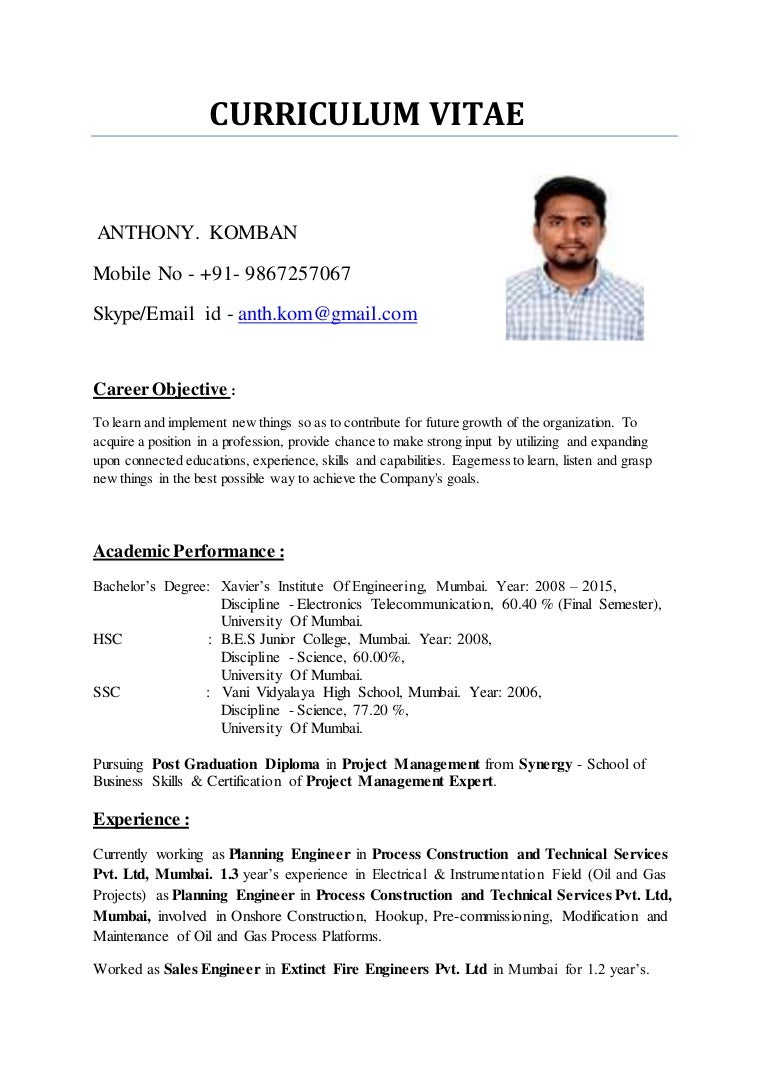 CURRICULUM VITAE

ANTHONY. KOMBAN

Mobile No - +91- 9867257067

Skype/Email id - anth.kom@gmail.com

Career Objective :

To learn and implement new things so as to contribute for future growth of the organization. To acquire a position in a profession, provide chance to make strong input by utilizing and expanding upon connected educations, experience, skills and capabilities. Eagerness to learn, listen and grasp new things in the best possible way to achieve the Company's goals.

Academic Performance :

Bachelor's Degree: Xavier's Institute Of Engineering, Mumbai. Year: 2008 – 2015, Discipline - Electronics Telecommunication, 60.40 % (Final Semester), University Of Mumbai.

HSC : B.E.S Junior College, Mumbai. Year: 2008, Discipline - Science, 60.00%, University Of Mumbai.

SSC : Vani Vidyalaya High School, Mumbai. Year: 2006, Discipline - Science, 77.20 %, University Of Mumbai.

Pursuing Post Graduation Diploma in Project Management from Synergy - School of Business Skills & Certification of Project Management Expert.

Experience :

Currently working as Planning Engineer in Process Construction and Technical Services Pvt. Ltd, Mumbai. 1.3 year's experience in Electrical & Instrumentation Field (Oil and Gas Projects) as Planning Engineer in Process Construction and Technical Services Pvt. Ltd, Mumbai, involved in Onshore Construction, Hookup, Pre-commissioning, Modification and Maintenance of Oil and Gas Process Platforms.

Worked as Sales Engineer in Extinct Fire Engineers Pvt. Ltd in Mumbai for 1.2 year's.